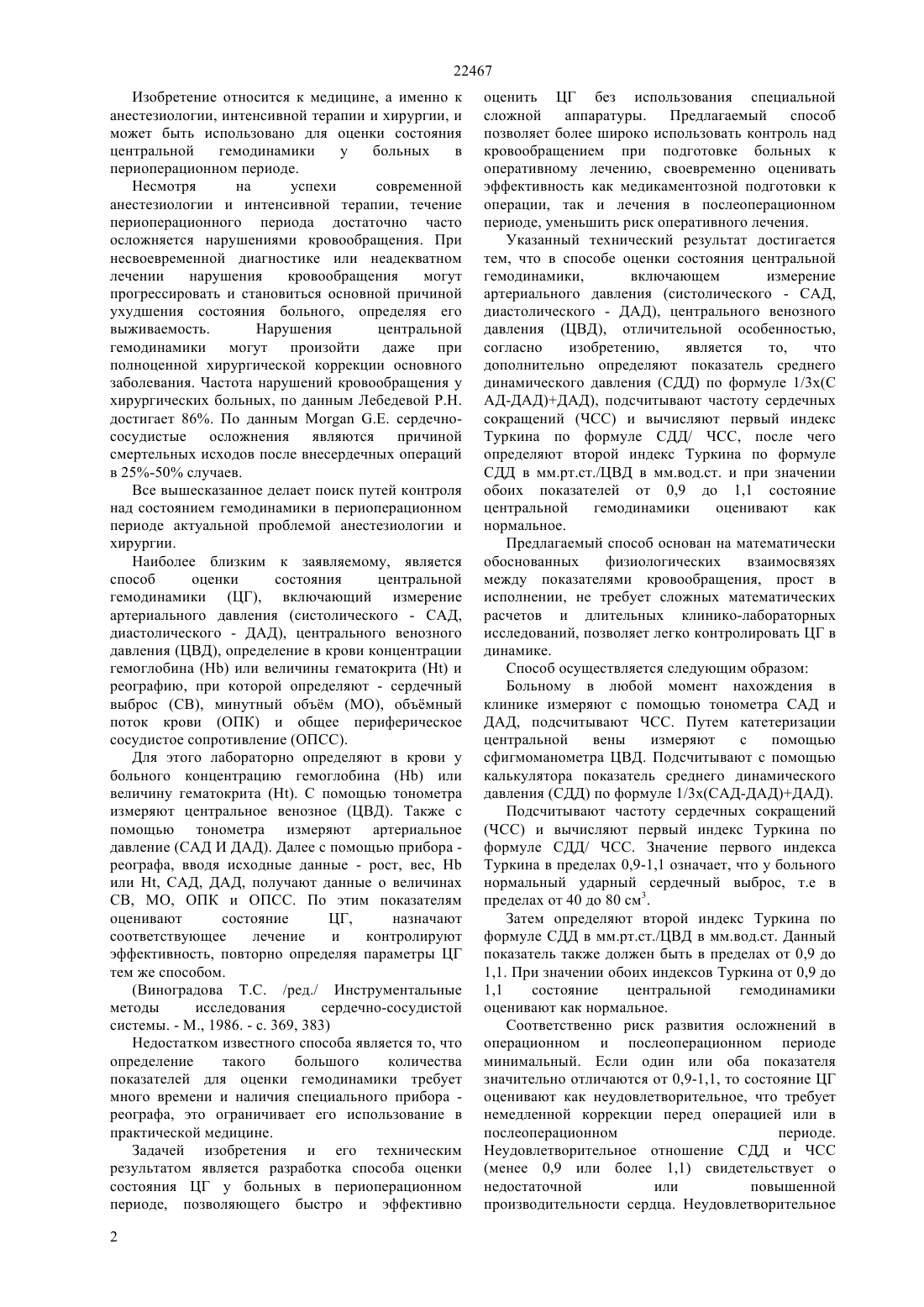 22467

Изобретение относится к медицине, а именно к анестезиологии, интенсивной терапии и хирургии, и может быть использовано для оценки состояния центральной гемодинамики у больных в периоперационном периоде.

Несмотря на успехи современной анестезиологии и интенсивной терапии, течение периоперационного периода достаточно часто осложняется нарушениями кровообращения. При несвоевременной диагностике или неадекватном лечении нарушения кровообращения могут прогрессировать и становиться основной причиной ухудшения состояния больного, определяя его выживаемость. Нарушения центральной гемодинамики могут произойти даже при полноценной хирургической коррекции основного заболевания. Частота нарушений кровообращения у хирургических больных, по данным Лебедевой Р.Н. достигает 86%. По данным Morgan G.E. сердечно-сосудистые осложнения являются причиной смертельных исходов после внесердечных операций в 25%-50% случаев.

Все вышесказанное делает поиск путей контроля над состоянием гемодинамики в периоперационном периоде актуальной проблемой анестезиологии и хирургии.

Наиболее близким к заявляемому, является способ оценки состояния центральной гемодинамики (ЦГ), включающий измерение артериального давления (систолического - САД, диастолического - ДАД), центрального венозного давления (ЦВД), определение в крови концентрации гемоглобина (Hb) или величины гематокрита (Ht) и реографию, при которой определяют - сердечный выброс (СВ), минутный объём (МО), объёмный поток крови (ОПК) и общее периферическое сосудистое сопротивление (ОПСС).

Для этого лабораторно определяют в крови у больного концентрацию гемоглобина (Hb) или величину гематокрита (Ht). С помощью тонометра измеряют центральное венозное (ЦВД). Также с помощью тонометра измеряют артериальное давление (САД И ДАД). Далее с помощью прибора - реографа, вводя исходные данные - рост, вес, Hb или Ht, САД, ДАД, получают данные о величинах СВ, МО, ОПК и ОПСС. По этим показателям оценивают состояние ЦГ, назначают соответствующее лечение и контролируют эффективность, повторно определяя параметры ЦГ тем же способом.

(Виноградова Т.С. /ред./ Инструментальные методы исследования сердечно-сосудистой системы. - М., 1986. - с. 369, 383)

Недостатком известного способа является то, что определение такого большого количества показателей для оценки гемодинамики требует много времени и наличия специального прибора - реографа, это ограничивает его использование в практической медицине.

Задачей изобретения и его техническим результатом является разработка способа оценки состояния ЦГ у больных в периоперационном периоде, позволяющего быстро и эффективно оценить ЦГ без использования специальной сложной аппаратуры. Предлагаемый способ позволяет более широко использовать контроль над кровообращением при подготовке больных к оперативному лечению, своевременно оценивать эффективность как медикаментозной подготовки к операции, так и лечения в послеоперационном периоде, уменьшить риск оперативного лечения.

Указанный технический результат достигается тем, что в способе оценки состояния центральной гемодинамики, включающем измерение артериального давления (систолического - САД, диастолического - ДАД), центрального венозного давления (ЦВД), отличительной особенностью, согласно изобретению, является то, что дополнительно определяют показатель среднего динамического давления (СДД) по формуле 1/3х(САД-ДАД)+ДАД), подсчитывают частоту сердечных сокращений (ЧСС) и вычисляют первый индекс Туркина по формуле СДД/ ЧСС, после чего определяют второй индекс Туркина по формуле СДД в мм.рт.ст./ЦВД в мм.вод.ст. и при значении обоих показателей от 0,9 до 1,1 состояние центральной гемодинамики оценивают как нормальное.

Предлагаемый способ основан на математически обоснованных физиологических взаимосвязях между показателями кровообращения, прост в исполнении, не требует сложных математических расчетов и длительных клинико-лабораторных исследований, позволяет легко контролировать ЦГ в динамике.

Способ осуществляется следующим образом:

Больному в любой момент нахождения в клинике измеряют с помощью тонометра САД и ДАД, подсчитывают ЧСС. Путем катетеризации центральной вены измеряют с помощью сфигмоманометра ЦВД. Подсчитывают с помощью калькулятора показатель среднего динамического давления (СДД) по формуле 1/3х(САД-ДАД)+ДАД).

Подсчитывают частоту сердечных сокращений (ЧСС) и вычисляют первый индекс Туркина по формуле СДД/ ЧСС. Значение первого индекса Туркина в пределах 0,9-1,1 означает, что у больного нормальный ударный сердечный выброс, т.е в пределах от 40 до 80 см$^3$.

Затем определяют второй индекс Туркина по формуле СДД в мм.рт.ст./ЦВД в мм.вод.ст. Данный показатель также должен быть в пределах от 0,9 до 1,1. При значении обоих индексов Туркина от 0,9 до 1,1 состояние центральной гемодинамики оценивают как нормальное.

Соответственно риск развития осложнений в операционном и послеоперационном периоде минимальный. Если один или оба показателя значительно отличаются от 0,9-1,1, то состояние ЦГ оценивают как неудовлетворительное, что требует немедленной коррекции перед операцией или в послеоперационном периоде. Неудовлетворительное отношение СДД и ЧСС (менее 0,9 или более 1,1) свидетельствует о недостаточной или повышенной производительности сердца. Неудовлетворительное

2